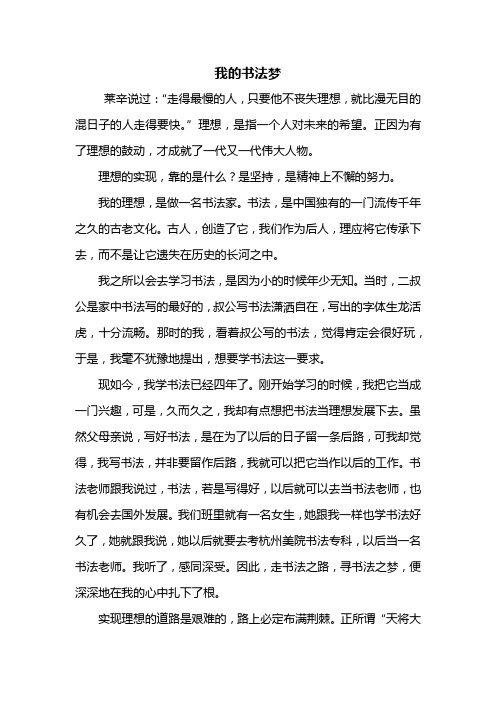 我的书法梦

莱辛说过："走得最慢的人，只要他不丧失理想，就比漫无目的混日子的人走得要快。"理想，是指一个人对未来的希望。正因为有了理想的鼓动，才成就了一代又一代伟大人物。

理想的实现，靠的是什么？是坚持，是精神上不懈的努力。

我的理想，是做一名书法家。书法，是中国独有的一门流传千年之久的古老文化。古人，创造了它，我们作为后人，理应将它传承下去，而不是让它遗失在历史的长河之中。

我之所以会去学习书法，是因为小的时候年少无知。当时，二叔公是家中书法写的最好的，叔公写书法潇洒自在，写出的字体生龙活虎，十分流畅。那时的我，看着叔公写的书法，觉得肯定会很好玩，于是，我毫不犹豫地提出，想要学书法这一要求。

现如今，我学书法已经四年了。刚开始学习的时候，我把它当成一门兴趣，可是，久而久之，我却有点想把书法当理想发展下去。虽然父母亲说，写好书法，是在为了以后的日子留一条后路，可我却觉得，我写书法，并非要留作后路，我就可以把它当作以后的工作。书法老师跟我说过，书法，若是写得好，以后就可以去当书法老师，也有机会去国外发展。我们班里就有一名女生，她跟我一样也学书法好久了，她就跟我说，她以后就要去考杭州美院书法专科，以后当一名书法老师。我听了，感同深受。因此，走书法之路，寻书法之梦，便深深地在我的心中扎下了根。

实现理想的道路是艰难的，路上必定布满荆棘。正所谓"天将大